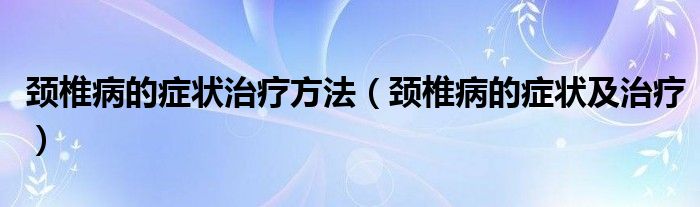 颈椎病的症状治疗方法（颈椎病的症状及治疗）